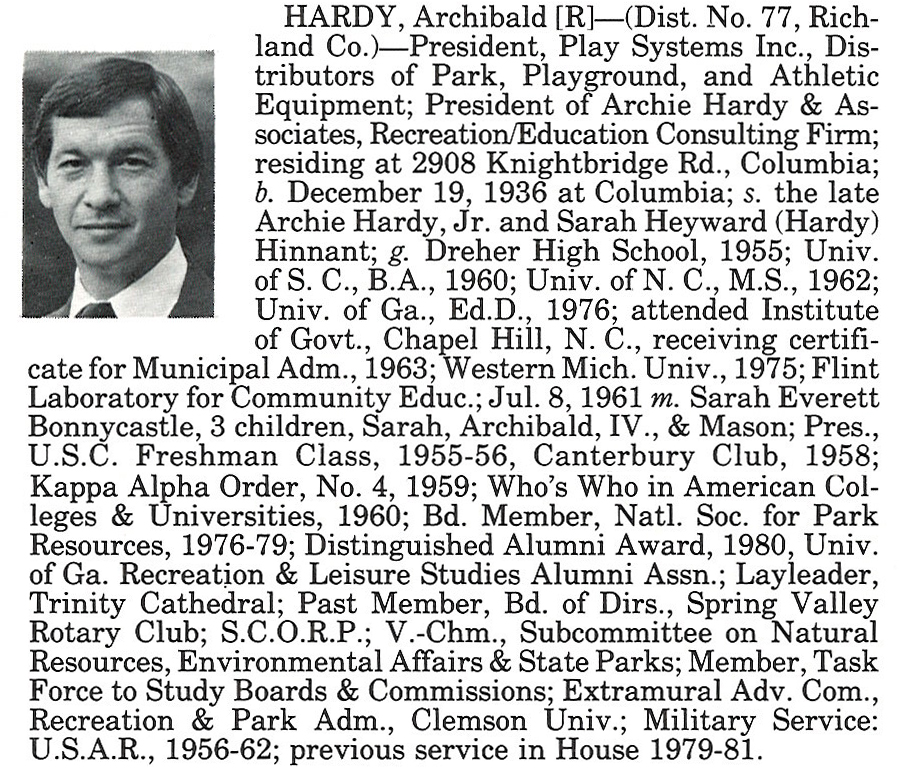 HARDY, Archibald [R]—(Dist. No. 77, Richland Co.)—President, Play Systems Inc., Distributors of Park, Playground, and Athletic Equipment; President of Archie Hardy & Associates, Recreation/Education Consulting Firm; residing at 2908 Knightbridge Rd., Columbia; b. December 19, 1936 at Columbia; s. the late Archie Hardy, Jr. and Sarah Heyward (Hardy) Hinnant; g. Dreher High School, 1955; Univ. of S. C., B.A., 1960; Univ. of N. C., M.S., 1962; Univ. of Ga., Ed.D., 1976; attended Institute of Govt., Chapel Hill, N. C., receiving certificate for Municipal Adm., 1963; Western Mich. Univ., 1975; Flint Laboratory for Community Educ.; Jul. 8, 1961 m. Sarah Everett Bonnycastle, 3 children, Sarah, Archibald, IV., & Mason; Pres., U.S.C. Freshman Class, 1955-56, Canterbury Club, 1958; Kappa Alpha Order, No. 4, 1959; Who's Who in American Colleges & Universities, 1960; Bd. Member, Natl. Soc. for Park Resources, 1976-79; Distinguished Alumni Award, 1980, Univ. of Ga. Recreation & Leisure Studies Alumni Assn.; Layleader, Trinity Cathedral; Past Member, Bd. of Dirs., Spring Valley Rotary Club; S.C.O.R.P.; V.-Chm., Subcommittee on Natural Resources, Environmental Affairs & State Parks; Member, Task Force to Study Boards & Commissions; Extramural Adv. Com., Recreation & Park Adm., Clemson Univ.; Military Service: U.S.A.R., 1956-62; previous service in House 1979-81.